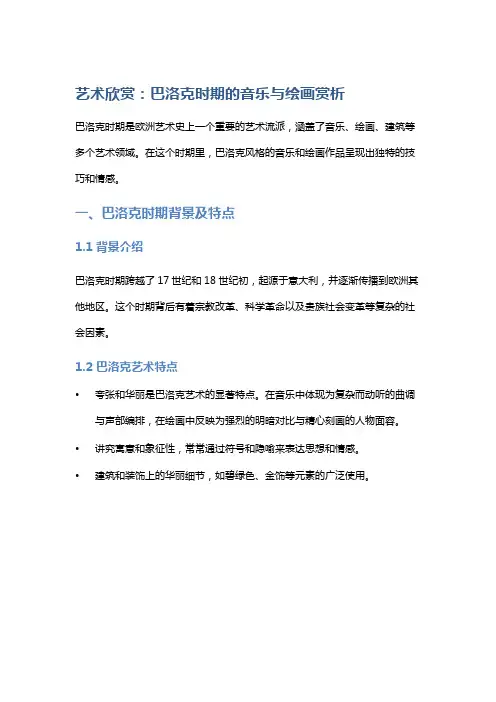 艺术欣赏：巴洛克时期的音乐与绘画赏析

巴洛克时期是欧洲艺术史上一个重要的艺术流派，涵盖了音乐、绘画、建筑等多个艺术领域。在这个时期里，巴洛克风格的音乐和绘画作品呈现出独特的技巧和情感。

一、巴洛克时期背景及特点

1.1 背景介绍

巴洛克时期跨越了 17 世纪和 18 世纪初，起源于意大利，并逐渐传播到欧洲其他地区。这个时期背后有着宗教改革、科学革命以及贵族社会变革等复杂的社会因素。

1.2 巴洛克艺术特点

• 夸张和华丽是巴洛克艺术的显著特点。在音乐中体现为复杂而动听的曲调与声部编排，在绘画中反映为强烈的明暗对比与精心刻画的人物面容。

• 讲究寓意和象征性，常常通过符号和隐喻来表达思想和情感。

• 建筑和装饰上的华丽细节，如碧绿色、金饰等元素的广泛使用。